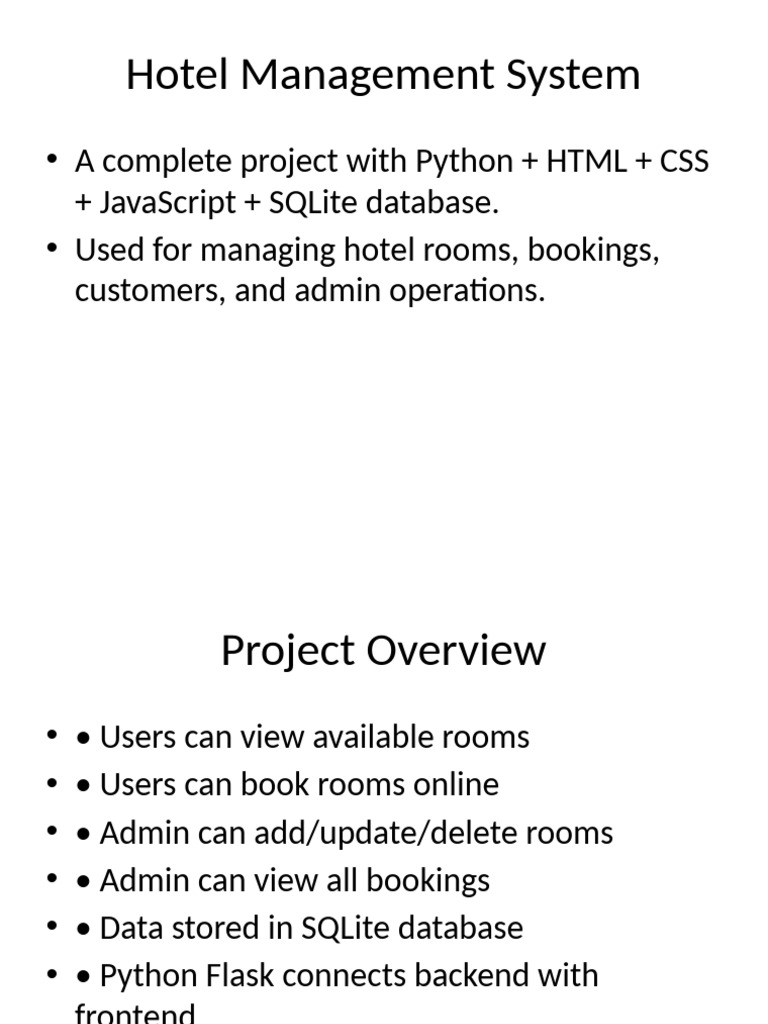 Hotel Management System

• A complete project with Python + HTML + CSS + JavaScript + SQLite database.
• Used for managing hotel rooms, bookings, customers, and admin operations.

Project Overview

• • Users can view available rooms
• • Users can book rooms online
• • Admin can add/update/delete rooms
• • Admin can view all bookings
• • Data stored in SQLite database
• • Python Flask connects backend with frontend